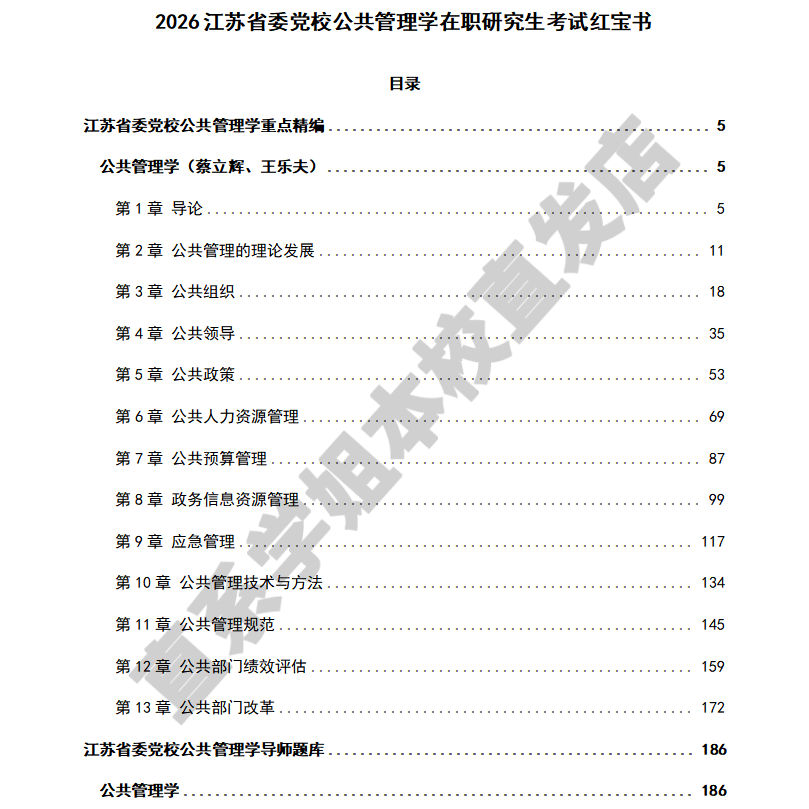 2026 江苏省委党校公共管理学在职研究生考试红宝书

目录

江苏省委党校公共管理学重点精编 ........ 5
公共管理学（蔡立辉、王乐夫） ........ 5
第 1 章 导论 ........ 5
第 2 章 公共管理的理论发展 ........ 11
第 3 章 公共组织 ........ 18
第 4 章 公共领导 ........ 35
第 5 章 公共政策 ........ 53
第 6 章 公共人力资源管理 ........ 69
第 7 章 公共预算管理 ........ 87
第 8 章 政务信息资源管理 ........ 99
第 9 章 应急管理 ........ 117
第 10 章 公共管理技术与方法 ........ 134
第 11 章 公共管理规范 ........ 145
第 12 章 公共部门绩效评估 ........ 159
第 13 章 公共部门改革 ........ 172
江苏省委党校公共管理学导师题库 ........ 186
公共管理学 ........ 186

直系学姐本校直发店